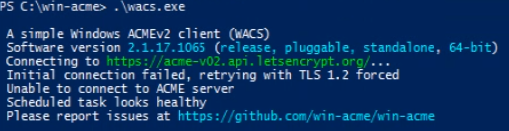 PS C:\win-acme> .\wacs.exe

A simple Windows ACMEv2 client (WACS)
Software version 2.1.17.1065 (release, pluggable, standalone, 64-bit)
Connecting to https://acme-v02.api.letsencrypt.org/...
Initial connection failed, retrying with TLS 1.2 forced
Unable to connect to ACME server
Scheduled task looks healthy
Please report issues at https://github.com/win-acme/win-acme